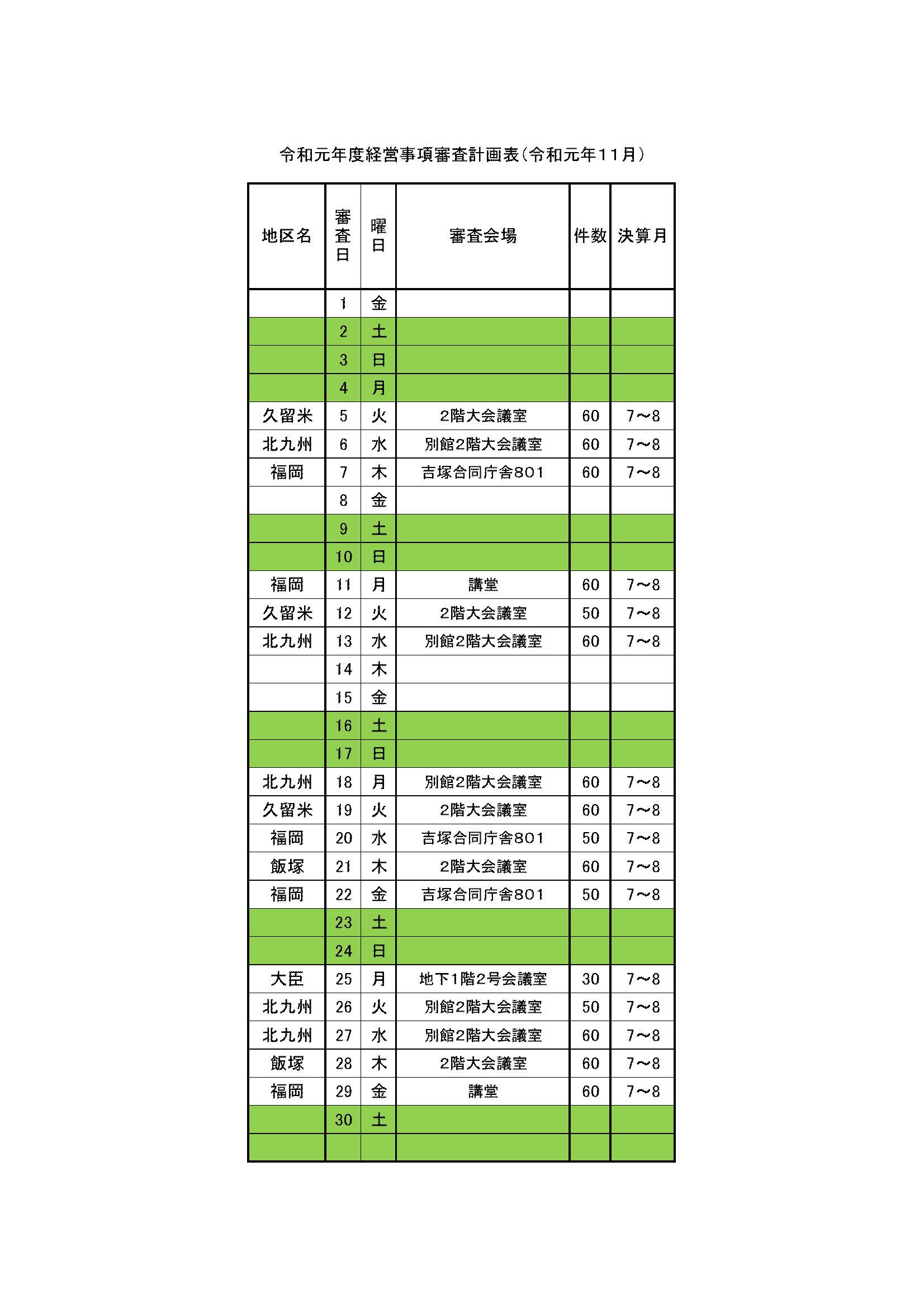 令和元年度経営事項審査計画表（令和元年１１月）

| 地区名 | 審査日 | 曜日 | 審査会場 | 件数 | 決算月 |
|---|---|---|---|---|---|
| | 1 | 金 | | | |
| | 2 | 土 | | | |
| | 3 | 日 | | | |
| | 4 | 月 | | | |
| 久留米 | 5 | 火 | 2階大会議室 | 60 | 7～8 |
| 北九州 | 6 | 水 | 別館2階大会議室 | 60 | 7～8 |
| 福岡 | 7 | 木 | 吉塚合同庁舎801 | 60 | 7～8 |
| | 8 | 金 | | | |
| | 9 | 土 | | | |
| | 10 | 日 | | | |
| 福岡 | 11 | 月 | 講堂 | 60 | 7～8 |
| 久留米 | 12 | 火 | 2階大会議室 | 50 | 7～8 |
| 北九州 | 13 | 水 | 別館2階大会議室 | 60 | 7～8 |
| | 14 | 木 | | | |
| | 15 | 金 | | | |
| | 16 | 土 | | | |
| | 17 | 日 | | | |
| 北九州 | 18 | 月 | 別館2階大会議室 | 60 | 7～8 |
| 久留米 | 19 | 火 | 2階大会議室 | 60 | 7～8 |
| 福岡 | 20 | 水 | 吉塚合同庁舎801 | 50 | 7～8 |
| 飯塚 | 21 | 木 | 2階大会議室 | 60 | 7～8 |
| 福岡 | 22 | 金 | 吉塚合同庁舎801 | 50 | 7～8 |
| | 23 | 土 | | | |
| | 24 | 日 | | | |
| 大臣 | 25 | 月 | 地下1階2号会議室 | 30 | 7～8 |
| 北九州 | 26 | 火 | 別館2階大会議室 | 50 | 7～8 |
| 北九州 | 27 | 水 | 別館2階大会議室 | 60 | 7～8 |
| 飯塚 | 28 | 木 | 2階大会議室 | 60 | 7～8 |
| 福岡 | 29 | 金 | 講堂 | 60 | 7～8 |
| | 30 | 土 | | | |
| | | | | | |